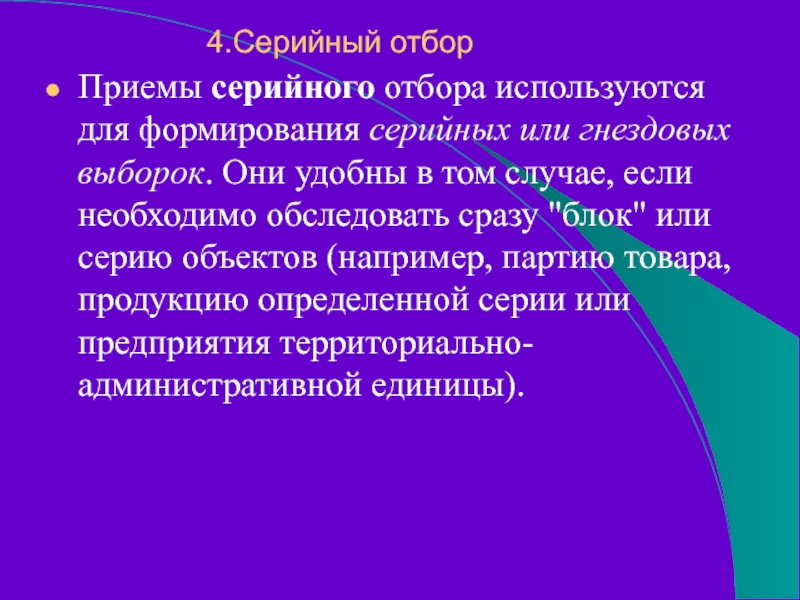 4.Серийный отбор

Приемы серийного отбора используются для формирования серийных или гнездовых выборок. Они удобны в том случае, если необходимо обследовать сразу "блок" или серию объектов (например, партию товара, продукцию определенной серии или предприятия территориально-административной единицы).